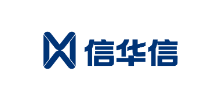 信华信